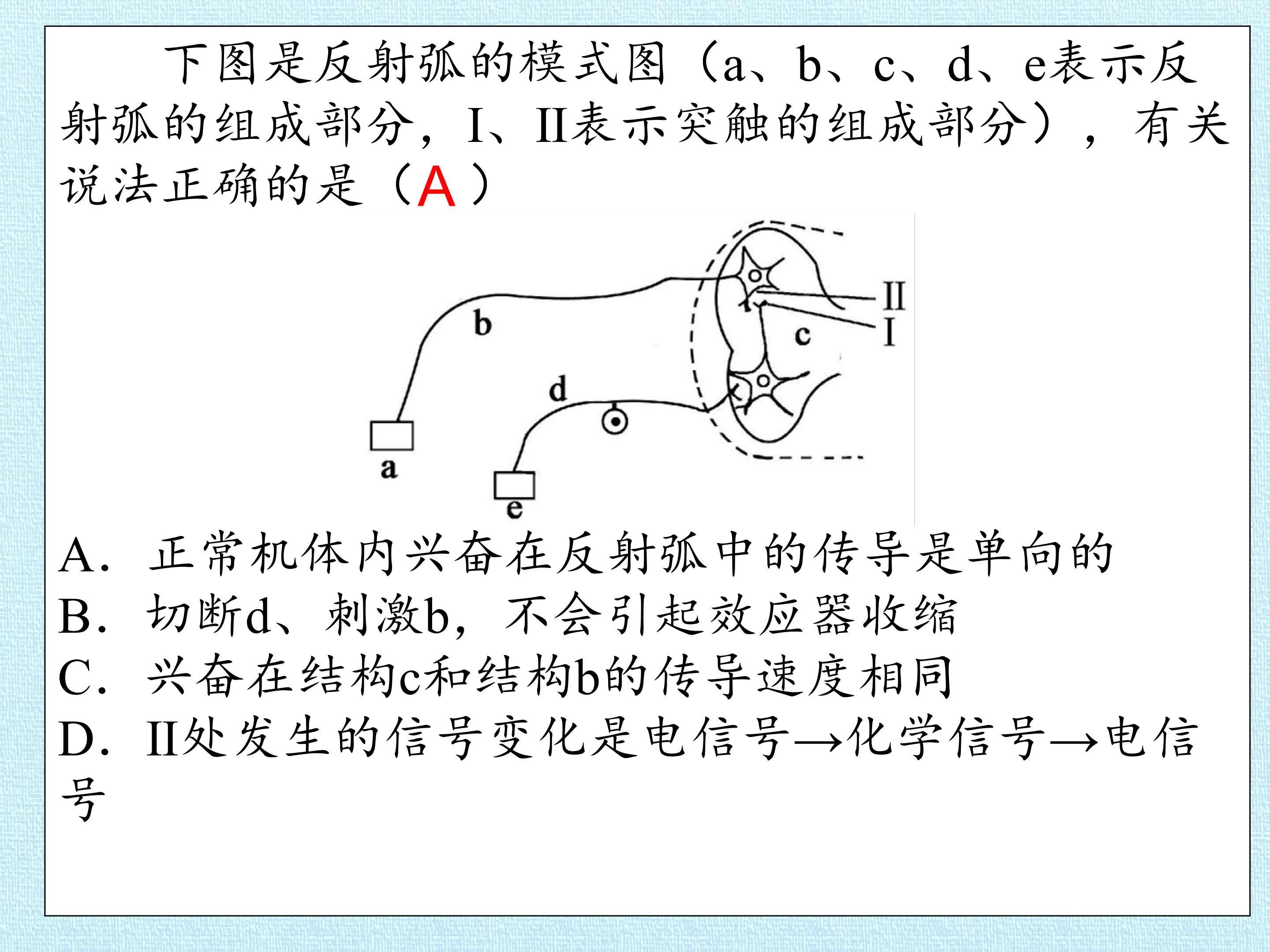 下图是反射弧的模式图（a、b、c、d、e表示反射弧的组成部分，I、II表示突触的组成部分），有关说法正确的是（A）

b
II
I
c
d
a
e

A．正常机体内兴奋在反射弧中的传导是单向的
B．切断d、刺激b，不会引起效应器收缩
C．兴奋在结构c和结构b的传导速度相同
D．II处发生的信号变化是电信号→化学信号→电信号